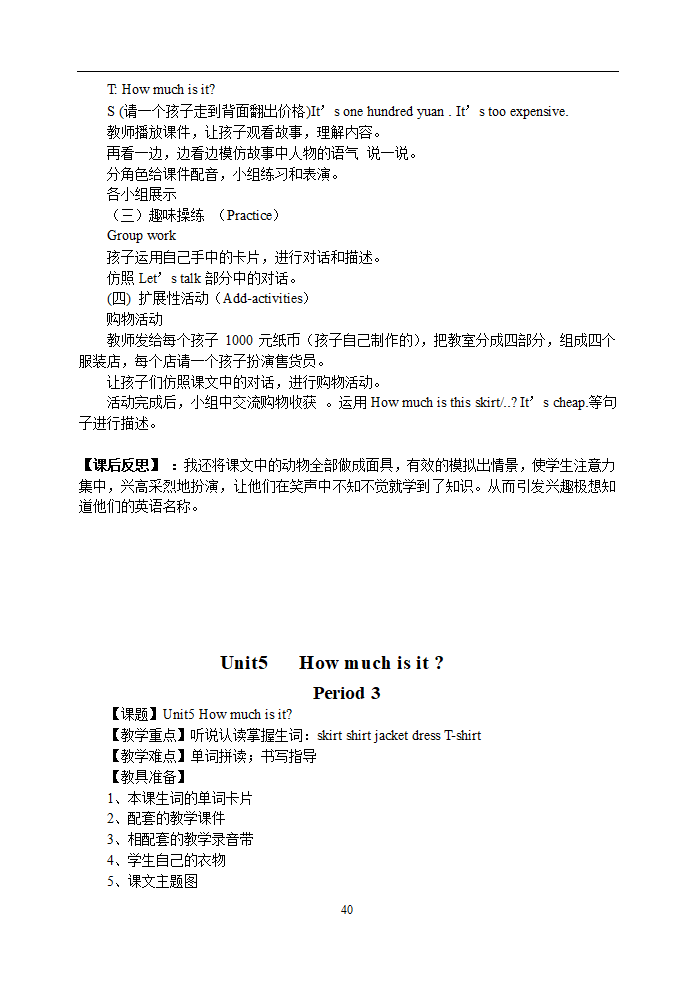 T: How much is it?
S (请一个孩子走到背面翻出价格)It’s one hundred yuan . It’s too expensive.
教师播放课件，让孩子观看故事，理解内容。
再看一边，边看边模仿故事中人物的语气 说一说。
分角色给课件配音，小组练习和表演。
各小组展示
（三）趣味操练 （Practice）
Group work
孩子运用自己手中的卡片，进行对话和描述。
仿照 Let’s talk 部分中的对话。
(四) 扩展性活动（Add-activities）
购物活动
教师发给每个孩子 1000 元纸币（孩子自己制作的），把教室分成四部分，组成四个服装店，每个店请一个孩子扮演售货员。
让孩子们仿照课文中的对话，进行购物活动。
活动完成后，小组中交流购物收获 。运用 How much is this skirt/..? It’s cheap.等句子进行描述。

【课后反思】：我还将课文中的动物全部做成面具，有效的模拟出情景，使学生注意力集中，兴高采烈地扮演，让他们在笑声中不知不觉就学到了知识。从而引发兴趣极想知道他们的英语名称。

Unit5 How much is it ?
Period 3
【课题】Unit5 How much is it?
【教学重点】听说认读掌握生词：skirt shirt jacket dress T-shirt
【教学难点】单词拼读；书写指导
【教具准备】
1、本课生词的单词卡片
2、配套的教学课件
3、相配套的教学录音带
4、学生自己的衣物
5、课文主题图

40